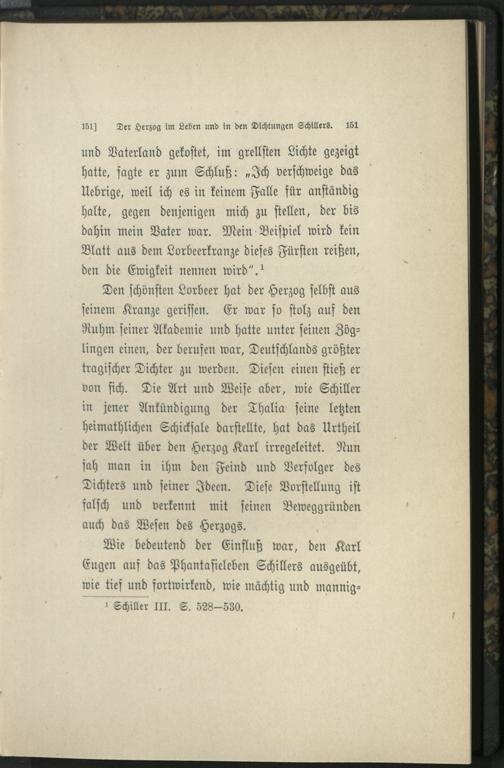 151]   Der Herzog im Leben und in den Dichtungen Schillers.   151

und Vaterland gekostet, im grellsten Lichte gezeigt hatte, sagte er zum Schluß: „Ich verschweige das Uebrige, weil ich es in keinem Falle für anständig halte, gegen denjenigen mich zu stellen, der bis dahin mein Vater war. Mein Beispiel wird kein Blatt aus dem Lorbeerkranze dieses Fürsten reißen, den die Ewigkeit nennen wird“.¹

Den schönsten Lorbeer hat der Herzog selbst aus seinem Kranze gerissen. Er war so stolz auf den Ruhm seiner Akademie und hatte unter seinen Zöglingen einen, der berufen war, Deutschlands größter tragischer Dichter zu werden. Diesen einen stieß er von sich. Die Art und Weise aber, wie Schiller in jener Ankündigung der Thalia seine letzten heimathlichen Schicksale darstellte, hat das Urtheil der Welt über den Herzog Karl irregeleitet. Nun sah man in ihm den Feind und Verfolger des Dichters und seiner Ideen. Diese Vorstellung ist falsch und verkennt mit seinen Beweggründen auch das Wesen des Herzogs.

Wie bedeutend der Einfluß war, den Karl Eugen auf das Phantasieleben Schillers ausgeübt, wie tief und fortwirkend, wie mächtig und mannig-

¹ Schiller III. S. 528—530.